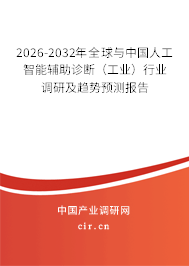 2026-2032年全球与中国人工智能辅助诊断（工业）行业调研及趋势预测报告

中国产业调研网

cir.cn